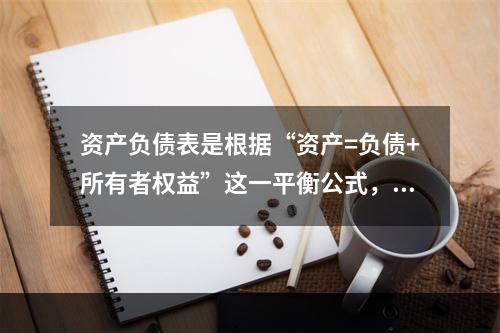 资产负债表是根据“资产=负债+所有者权益”这一平衡公式，...